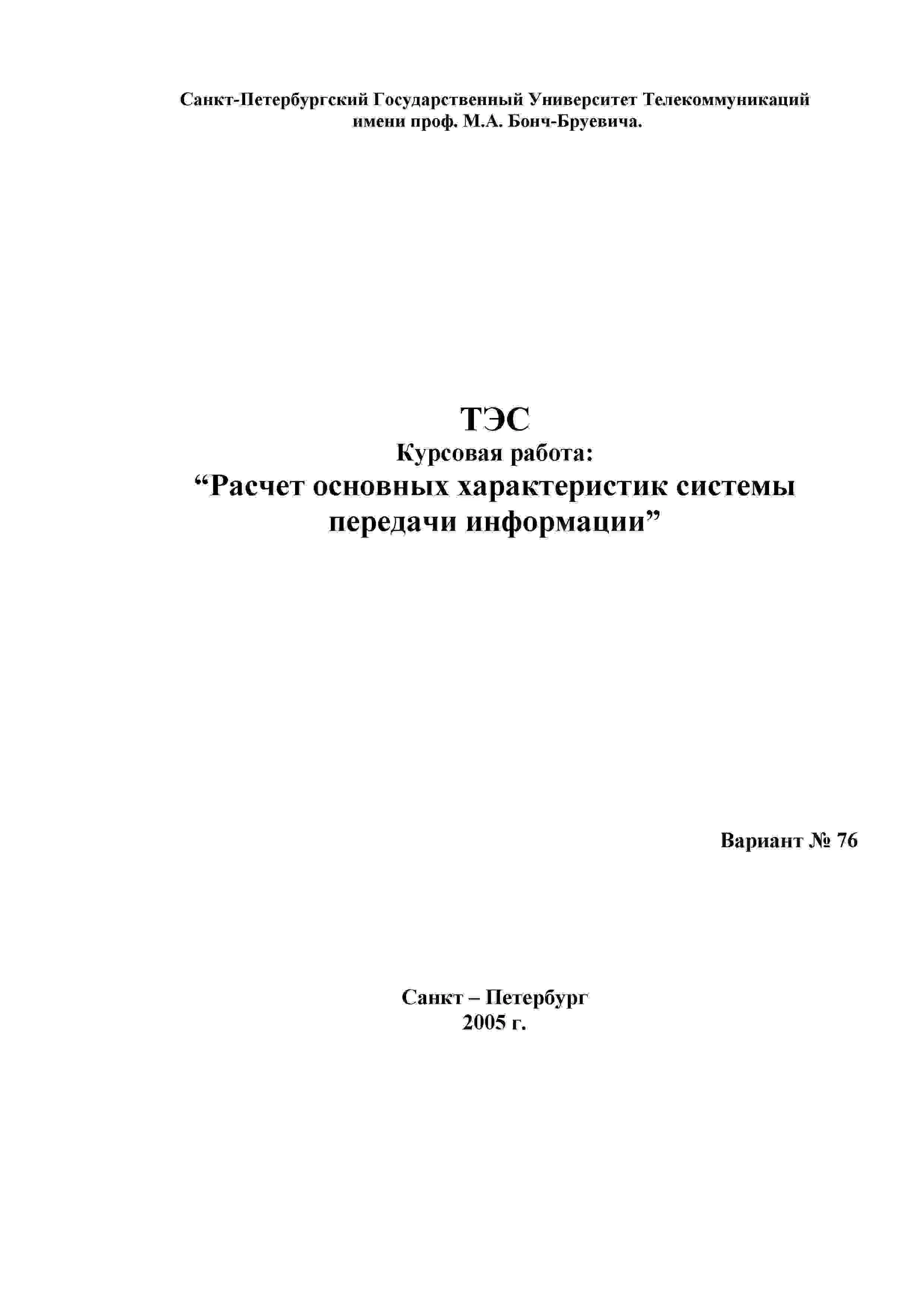 Санкт-Петербургский Государственный Университет Телекоммуникаций имени проф. М.А. Бонч-Бруевича.

ТЭС
Курсовая работа:
“Расчет основных характеристик системы передачи информации”

Вариант № 76

Санкт – Петербург
2005 г.